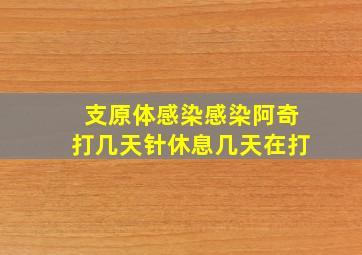 支原体感染感染阿奇
打几天针休息几天在打